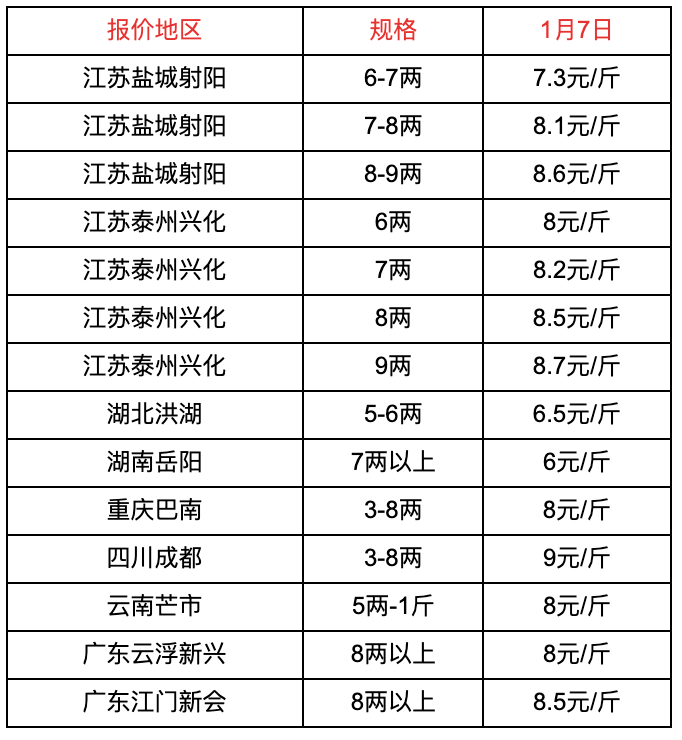 | 报价地区 | 规格 | 1月7日 |
|---|---|---|
| 江苏盐城射阳 | 6-7两 | 7.3元/斤 |
| 江苏盐城射阳 | 7-8两 | 8.1元/斤 |
| 江苏盐城射阳 | 8-9两 | 8.6元/斤 |
| 江苏泰州兴化 | 6两 | 8元/斤 |
| 江苏泰州兴化 | 7两 | 8.2元/斤 |
| 江苏泰州兴化 | 8两 | 8.5元/斤 |
| 江苏泰州兴化 | 9两 | 8.7元/斤 |
| 湖北洪湖 | 5-6两 | 6.5元/斤 |
| 湖南岳阳 | 7两以上 | 6元/斤 |
| 重庆巴南 | 3-8两 | 8元/斤 |
| 四川成都 | 3-8两 | 9元/斤 |
| 云南芒市 | 5两-1斤 | 8元/斤 |
| 广东云浮新兴 | 8两以上 | 8元/斤 |
| 广东江门新会 | 8两以上 | 8.5元/斤 |